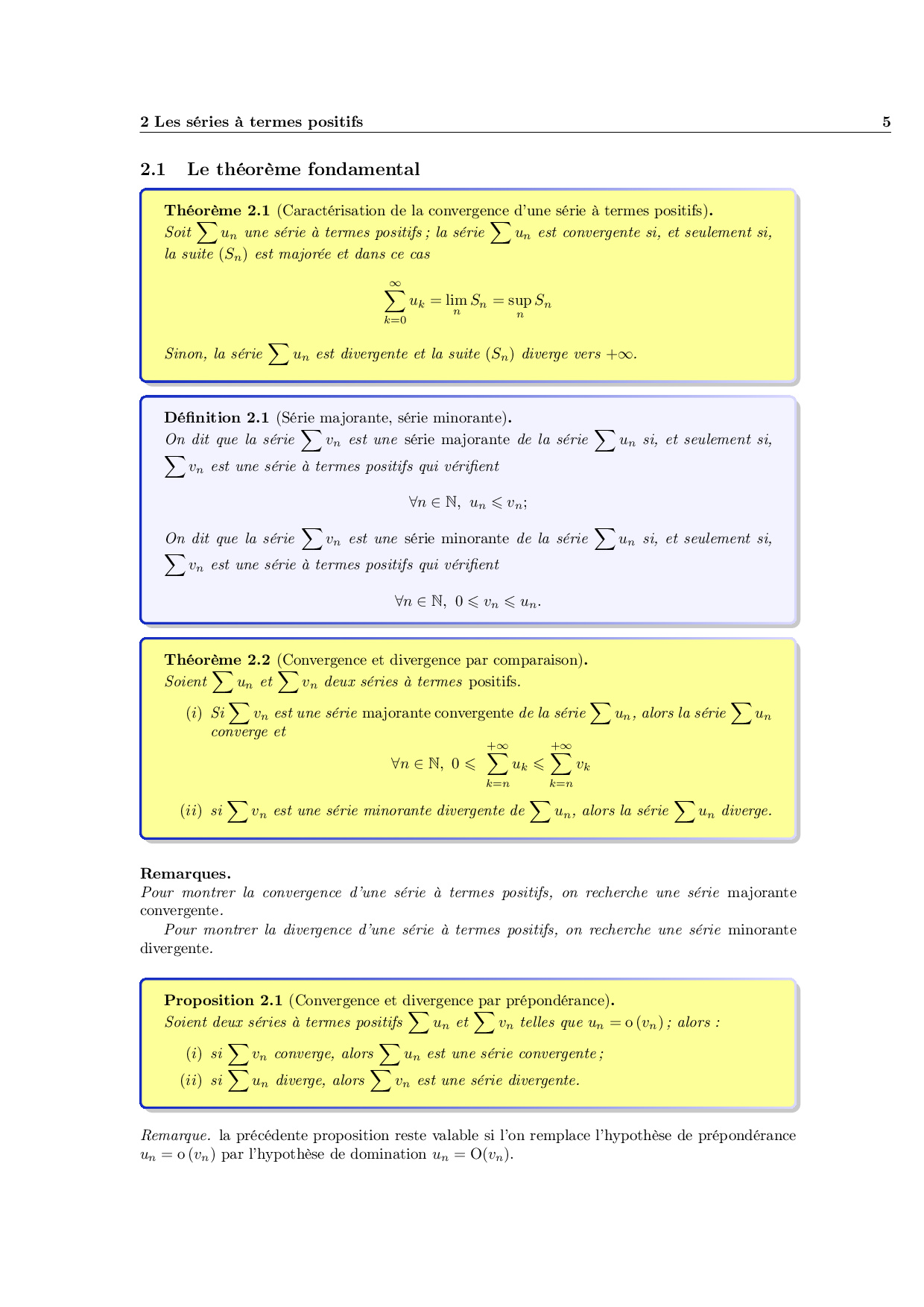 2 Les séries à termes positifs 5

2.1 Le théorème fondamental

Théorème 2.1 (Caractérisation de la convergence d'une série à termes positifs).
Soit $\sum u_n$ une série à termes positifs ; la série $\sum u_n$ est convergente si, et seulement si, la suite $(S_n)$ est majorée et dans ce cas

$$\sum_{k=0}^{\infty} u_k = \lim_n S_n = \sup_n S_n$$

Sinon, la série $\sum u_n$ est divergente et la suite $(S_n)$ diverge vers $+\infty$.

Définition 2.1 (Série majorante, série minorante).
On dit que la série $\sum v_n$ est une série majorante de la série $\sum u_n$ si, et seulement si, $\sum v_n$ est une série à termes positifs qui vérifient

$$\forall n \in \mathbb{N},\ u_n \leqslant v_n;$$

On dit que la série $\sum v_n$ est une série minorante de la série $\sum u_n$ si, et seulement si, $\sum v_n$ est une série à termes positifs qui vérifient

$$\forall n \in \mathbb{N},\ 0 \leqslant v_n \leqslant u_n.$$

Théorème 2.2 (Convergence et divergence par comparaison).
Soient $\sum u_n$ et $\sum v_n$ deux séries à termes positifs.

(i) Si $\sum v_n$ est une série majorante convergente de la série $\sum u_n$, alors la série $\sum u_n$ converge et

$$\forall n \in \mathbb{N},\ 0 \leqslant \sum_{k=n}^{+\infty} u_k \leqslant \sum_{k=n}^{+\infty} v_k$$

(ii) si $\sum v_n$ est une série minorante divergente de $\sum u_n$, alors la série $\sum u_n$ diverge.

Remarques.
Pour montrer la convergence d'une série à termes positifs, on recherche une série majorante convergente.

Pour montrer la divergence d'une série à termes positifs, on recherche une série minorante divergente.

Proposition 2.1 (Convergence et divergence par prépondérance).
Soient deux séries à termes positifs $\sum u_n$ et $\sum v_n$ telles que $u_n = \mathrm{o}(v_n)$ ; alors :

(i) si $\sum v_n$ converge, alors $\sum u_n$ est une série convergente ;
(ii) si $\sum u_n$ diverge, alors $\sum v_n$ est une série divergente.

Remarque. la précédente proposition reste valable si l'on remplace l'hypothèse de prépondérance $u_n = \mathrm{o}(v_n)$ par l'hypothèse de domination $u_n = \mathrm{O}(v_n)$.